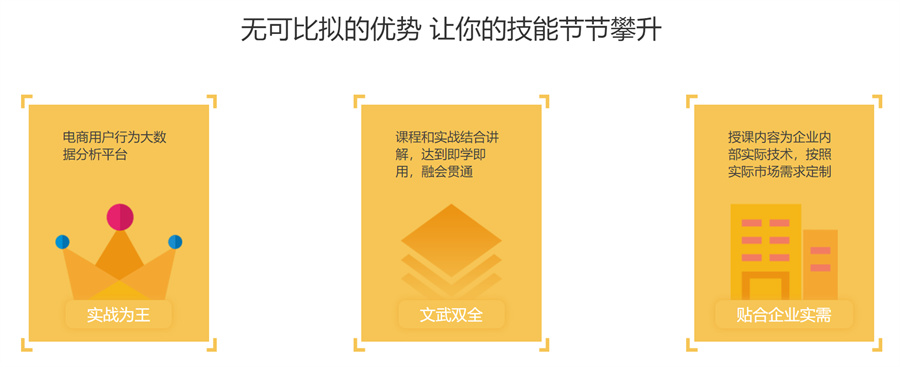 无可比拟的优势 让你的技能节节攀升

电商用户行为大数据分析平台

实战为王

课程和实战结合讲解，达到即学即用，融会贯通

文武双全

授课内容为企业内部实际技术，按照实际市场需求定制

贴合企业实需